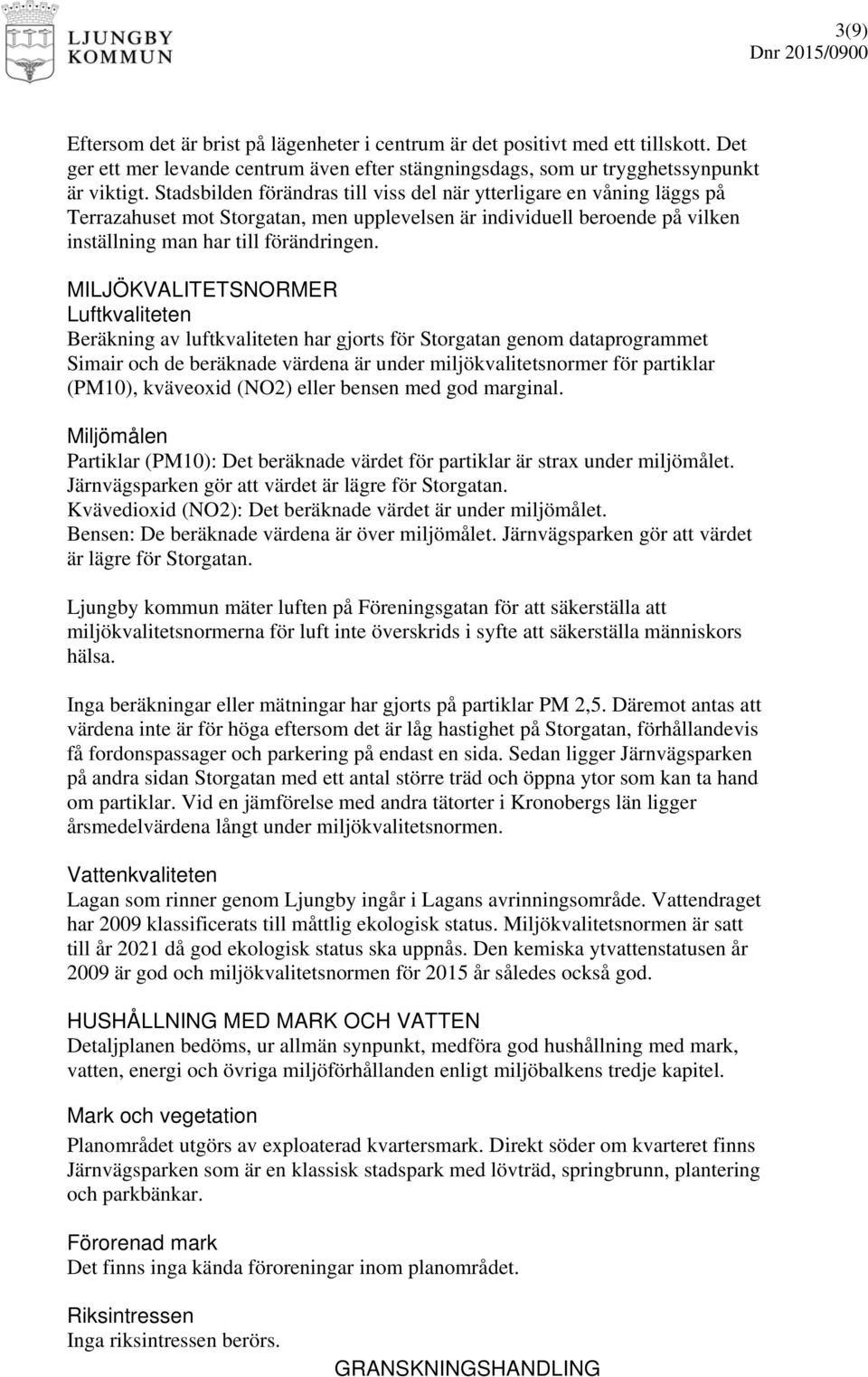 LJUNGBY KOMMUN

3(9)
Dnr 2015/0900

Eftersom det är brist på lägenheter i centrum är det positivt med ett tillskott. Det ger ett mer levande centrum även efter stängningsdags, som ur trygghetssynpunkt är viktigt. Stadsbilden förändras till viss del när ytterligare en våning läggs på Terrazahuset mot Storgatan, men upplevelsen är individuell beroende på vilken inställning man har till förändringen.

MILJÖKVALITETSNORMER
Luftkvaliteten
Beräkning av luftkvaliteten har gjorts för Storgatan genom dataprogrammet Simair och de beräknade värdena är under miljökvalitetsnormer för partiklar (PM10), kväveoxid (NO2) eller bensen med god marginal.

Miljömålen
Partiklar (PM10): Det beräknade värdet för partiklar är strax under miljömålet. Järnvägsparken gör att värdet är lägre för Storgatan.
Kvävedioxid (NO2): Det beräknade värdet är under miljömålet.
Bensen: De beräknade värdena är över miljömålet. Järnvägsparken gör att värdet är lägre för Storgatan.

Ljungby kommun mäter luften på Föreningsgatan för att säkerställa att miljökvalitetsnormerna för luft inte överskrids i syfte att säkerställa människors hälsa.

Inga beräkningar eller mätningar har gjorts på partiklar PM 2,5. Däremot antas att värdena inte är för höga eftersom det är låg hastighet på Storgatan, förhållandevis få fordonspassager och parkering på endast en sida. Sedan ligger Järnvägsparken på andra sidan Storgatan med ett antal större träd och öppna ytor som kan ta hand om partiklar. Vid en jämförelse med andra tätorter i Kronobergs län ligger årsmedelvärdena långt under miljökvalitetsnormen.

Vattenkvaliteten
Lagan som rinner genom Ljungby ingår i Lagans avrinningsområde. Vattendraget har 2009 klassificerats till måttlig ekologisk status. Miljökvalitetsnormen är satt till år 2021 då god ekologisk status ska uppnås. Den kemiska ytvattenstatusen år 2009 är god och miljökvalitetsnormen för 2015 år således också god.

HUSHÅLLNING MED MARK OCH VATTEN
Detaljplanen bedöms, ur allmän synpunkt, medföra god hushållning med mark, vatten, energi och övriga miljöförhållanden enligt miljöbalkens tredje kapitel.

Mark och vegetation
Planområdet utgörs av exploaterad kvartersmark. Direkt söder om kvarteret finns Järnvägsparken som är en klassisk stadspark med lövträd, springbrunn, plantering och parkbänkar.

Förorenad mark
Det finns inga kända föroreningar inom planområdet.

Riksintressen
Inga riksintressen berörs.

GRANSKNINGSHANDLING